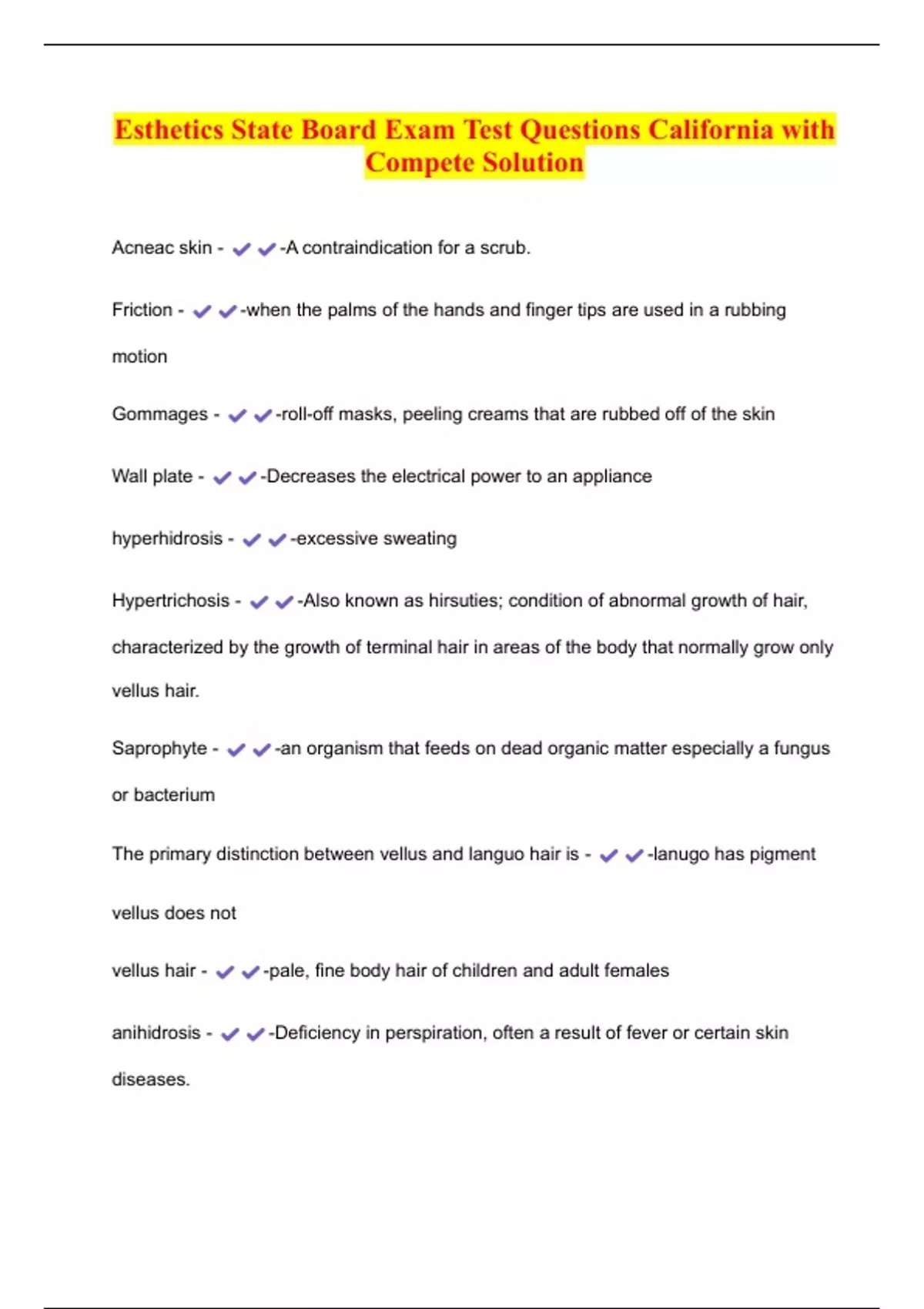 Esthetics State Board Exam Test Questions California with Compete Solution

Acneac skin - ✔✔-A contraindication for a scrub.

Friction - ✔✔-when the palms of the hands and finger tips are used in a rubbing motion

Gommages - ✔✔-roll-off masks, peeling creams that are rubbed off of the skin

Wall plate - ✔✔-Decreases the electrical power to an appliance

hyperhidrosis - ✔✔-excessive sweating

Hypertrichosis - ✔✔-Also known as hirsuties; condition of abnormal growth of hair, characterized by the growth of terminal hair in areas of the body that normally grow only vellus hair.

Saprophyte - ✔✔-an organism that feeds on dead organic matter especially a fungus or bacterium

The primary distinction between vellus and languo hair is - ✔✔-lanugo has pigment vellus does not

vellus hair - ✔✔-pale, fine body hair of children and adult females

anihidrosis - ✔✔-Deficiency in perspiration, often a result of fever or certain skin diseases.